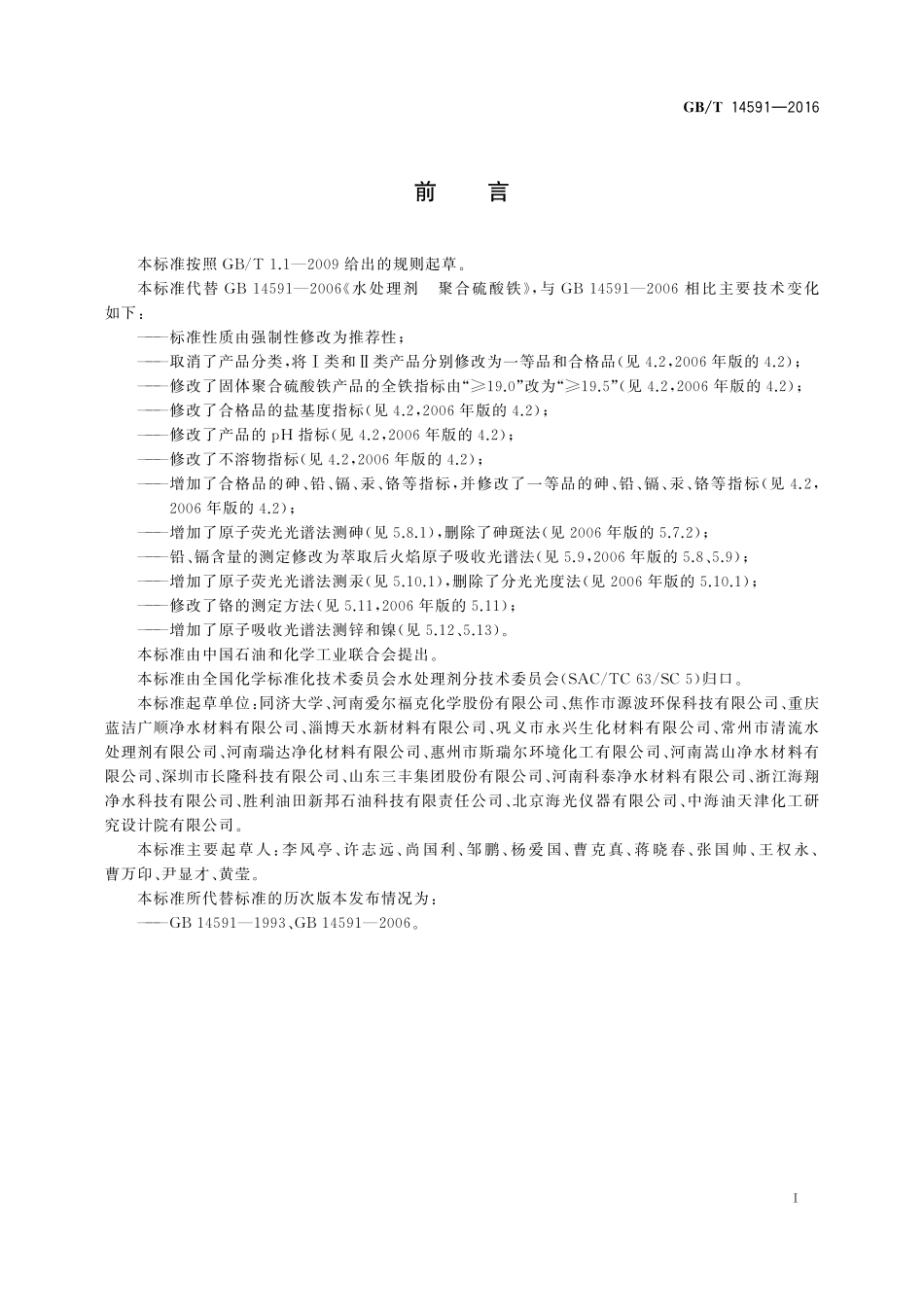 GB/T 14591—2016

前　言

本标准按照 GB/T 1.1—2009 给出的规则起草。

本标准代替 GB 14591—2006《水处理剂　聚合硫酸铁》，与 GB 14591—2006 相比主要技术变化如下：

——标准性质由强制性修改为推荐性；
——取消了产品分类，将Ⅰ类和Ⅱ类产品分别修改为一等品和合格品(见 4.2，2006 年版的 4.2)；
——修改了固体聚合硫酸铁产品的全铁指标由“≥19.0”改为“≥19.5”(见 4.2，2006 年版的 4.2)；
——修改了合格品的盐基度指标(见 4.2，2006 年版的 4.2)；
——修改了产品的 pH 指标(见 4.2，2006 年版的 4.2)；
——修改了不溶物指标(见 4.2，2006 年版的 4.2)；
——增加了合格品的砷、铅、镉、汞、铬等指标，并修改了一等品的砷、铅、镉、汞、铬等指标(见 4.2，2006 年版的 4.2)；
——增加了原子荧光光谱法测砷(见 5.8.1)，删除了砷斑法(见 2006 年版的 5.7.2)；
——铅、镉含量的测定修改为萃取后火焰原子吸收光谱法(见 5.9，2006 年版的 5.8、5.9)；
——增加了原子荧光光谱法测汞(见 5.10.1)，删除了分光光度法(见 2006 年版的 5.10.1)；
——修改了铬的测定方法(见 5.11，2006 年版的 5.11)；
——增加了原子吸收光谱法测锌和镍(见 5.12、5.13)。

本标准由中国石油和化学工业联合会提出。

本标准由全国化学标准化技术委员会水处理剂分技术委员会(SAC/TC 63/SC 5)归口。

本标准起草单位：同济大学、河南爱尔福克化学股份有限公司、焦作市源波环保科技有限公司、重庆蓝洁广顺净水材料有限公司、淄博天水新材料有限公司、巩义市永兴生化材料有限公司、常州市清流水处理剂有限公司、河南瑞达净化材料有限公司、惠州市斯瑞尔环境化工有限公司、河南嵩山净水材料有限公司、深圳市长隆科技有限公司、山东三丰集团股份有限公司、河南科泰净水材料有限公司、浙江海翔净水科技有限公司、胜利油田新邦石油科技有限责任公司、北京海光仪器有限公司、中海油天津化工研究设计院有限公司。

本标准主要起草人：李风亭、许志远、尚国利、邹鹏、杨爱国、曹克真、蒋晓春、张国帅、王权永、曹万印、尹显才、黄莹。

本标准所代替标准的历次版本发布情况为：

——GB 14591—1993、GB 14591—2006。

I